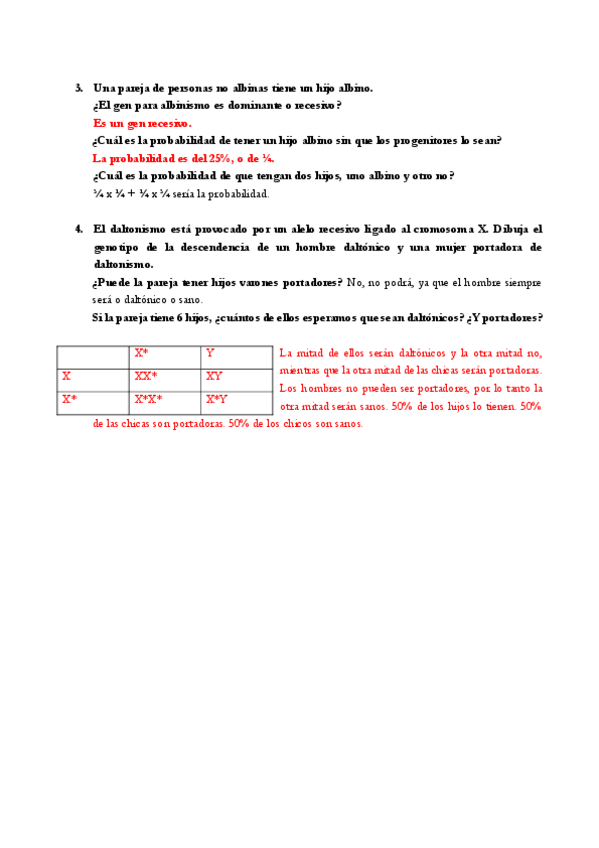 3. Una pareja de personas no albinas tiene un hijo albino.
¿El gen para albinismo es dominante o recesivo?
Es un gen recesivo.
¿Cuál es la probabilidad de tener un hijo albino sin que los progenitores lo sean?
La probabilidad es del 25%, o de ¼.
¿Cuál es la probabilidad de que tengan dos hijos, uno albino y otro no?
¼ x ¾ + ¾ x ¼ sería la probabilidad.

4. El daltonismo está provocado por un alelo recesivo ligado al cromosoma X. Dibuja el genotipo de la descendencia de un hombre daltónico y una mujer portadora de daltonismo.
¿Puede la pareja tener hijos varones portadores? No, no podrá, ya que el hombre siempre será o daltónico o sano.
Si la pareja tiene 6 hijos, ¿cuántos de ellos esperamos que sean daltónicos? ¿Y portadores?

| | X* | Y |
|---|---|---|
| X | XX* | XY |
| X* | X*X* | X*Y |

La mitad de ellos serán daltónicos y la otra mitad no, mientras que la otra mitad de las chicas serán portadoras. Los hombres no pueden ser portadores, por lo tanto la otra mitad serán sanos. 50% de los hijos lo tienen. 50% de las chicas son portadoras. 50% de los chicos son sanos.